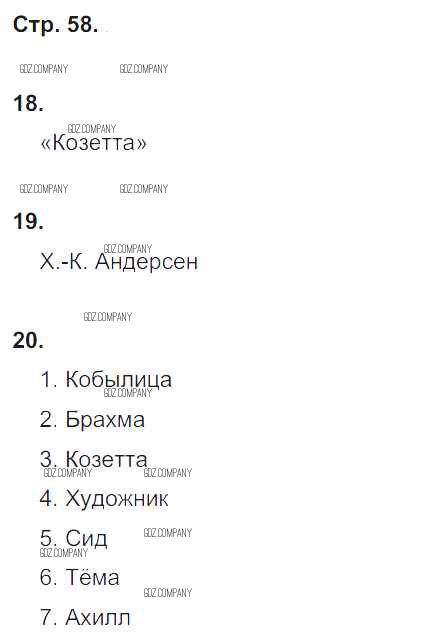 Стр. 58.

18.

«Козетта»

19.

Х.-К. Андерсен

20.

1. Кобылица

2. Брахма

3. Козетта

4. Художник

5. Сид

6. Тёма

7. Ахилл

GDZ.COMPANY